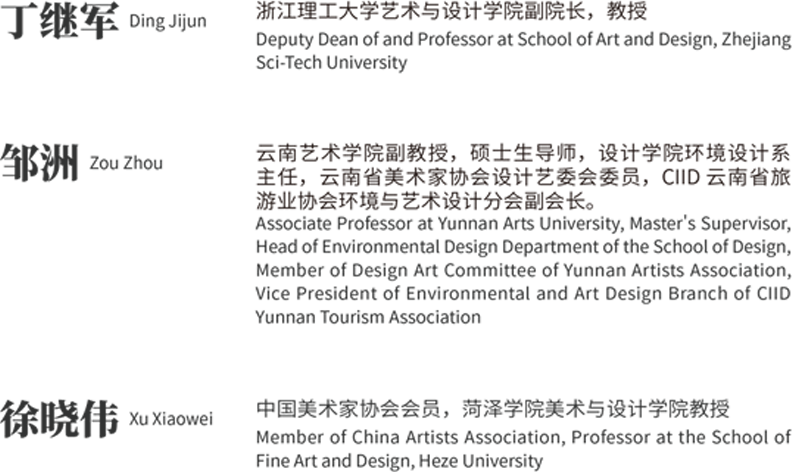 丁继军 Ding Jijun

浙江理工大学艺术与设计学院副院长，教授

Deputy Dean of and Professor at School of Art and Design, Zhejiang Sci-Tech University

邹洲 Zou Zhou

云南艺术学院副教授，硕士生导师，设计学院环境设计系主任，云南省美术家协会设计艺委会委员，CIID云南省旅游业协会环境与艺术设计分会副会长。

Associate Professor at Yunnan Arts University, Master's Supervisor, Head of Environmental Design Department of the School of Design, Member of Design Art Committee of Yunnan Artists Association, Vice President of Environmental and Art Design Branch of CIID Yunnan Tourism Association

徐晓伟 Xu Xiaowei

中国美术家协会会员，菏泽学院美术与设计学院教授

Member of China Artists Association, Professor at the School of Fine Art and Design, Heze University